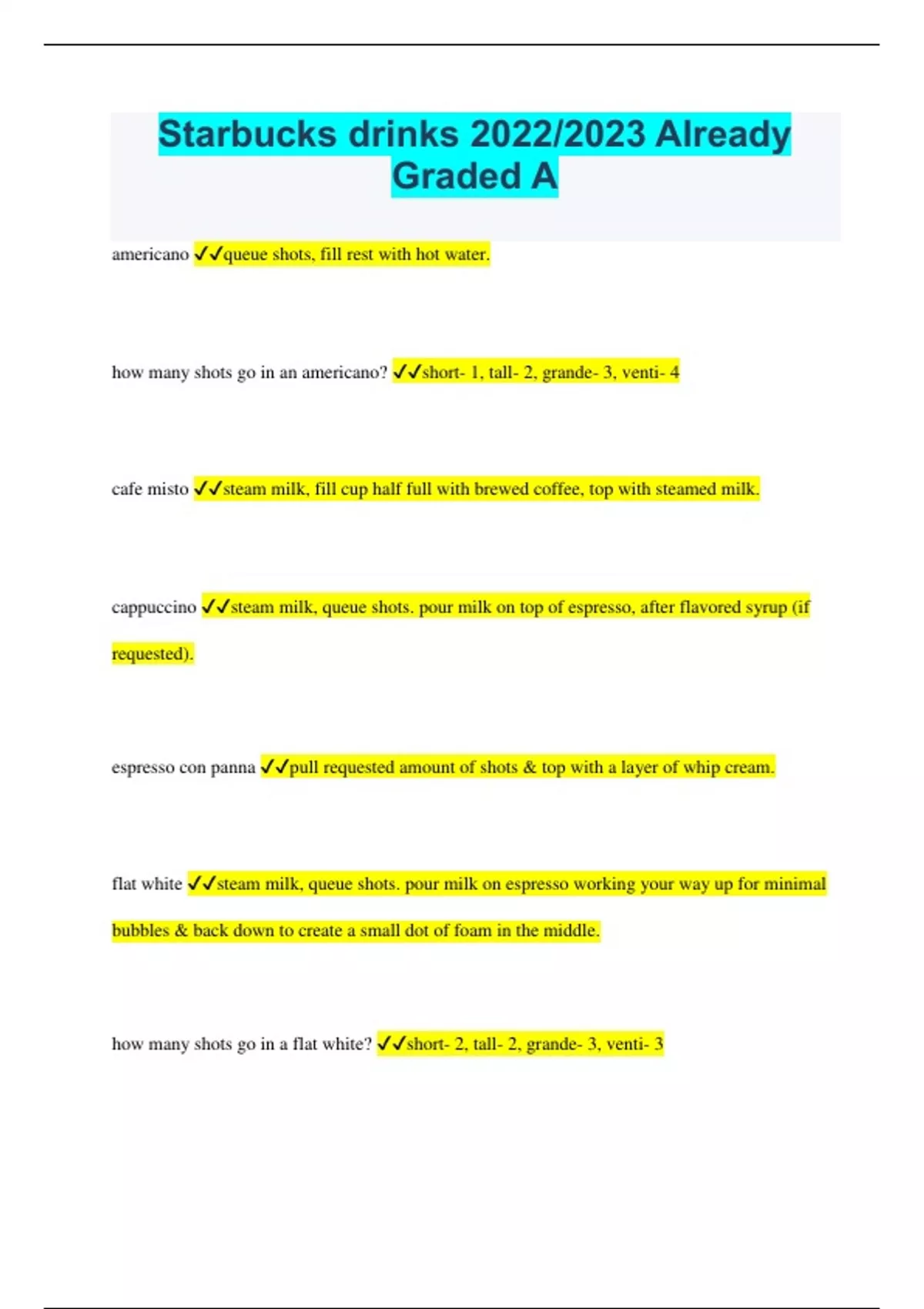 Starbucks drinks 2022/2023 Already Graded A

americano ✓✓queue shots, fill rest with hot water.

how many shots go in an americano? ✓✓short- 1, tall- 2, grande- 3, venti- 4

cafe misto ✓✓steam milk, fill cup half full with brewed coffee, top with steamed milk.

cappuccino ✓✓steam milk, queue shots. pour milk on top of espresso, after flavored syrup (if requested).

espresso con panna ✓✓pull requested amount of shots & top with a layer of whip cream.

flat white ✓✓steam milk, queue shots. pour milk on espresso working your way up for minimal bubbles & back down to create a small dot of foam in the middle.

how many shots go in a flat white? ✓✓short- 2, tall- 2, grande- 3, venti- 3